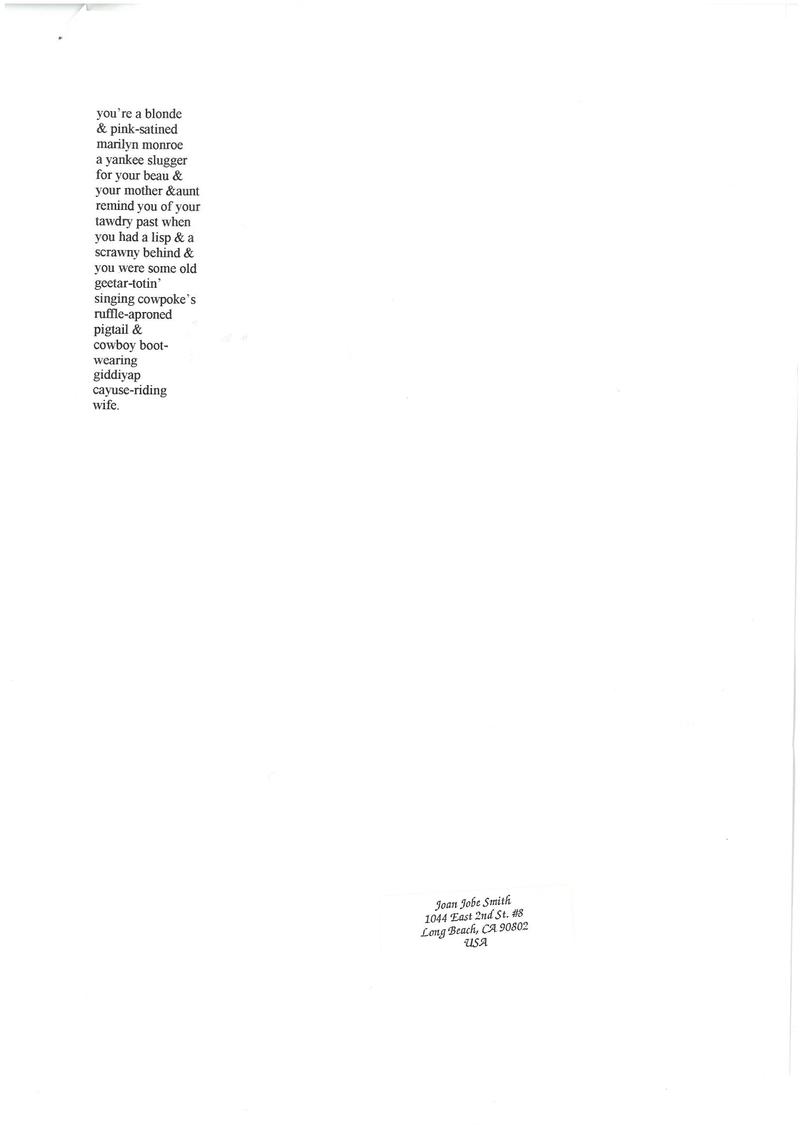 you're a blonde
& pink-satined
marilyn monroe
a yankee slugger
for your beau &
your mother &aunt
remind you of your
tawdry past when
you had a lisp & a
scrawny behind &
you were some old
geetar-totin'
singing cowpoke's
ruffle-aproned
pigtail &
cowboy boot-
wearing
giddiyap
cayuse-riding
wife.

Joan Jobe Smith
1044 East 2nd St. #8
Long Beach, CA 90802
USA